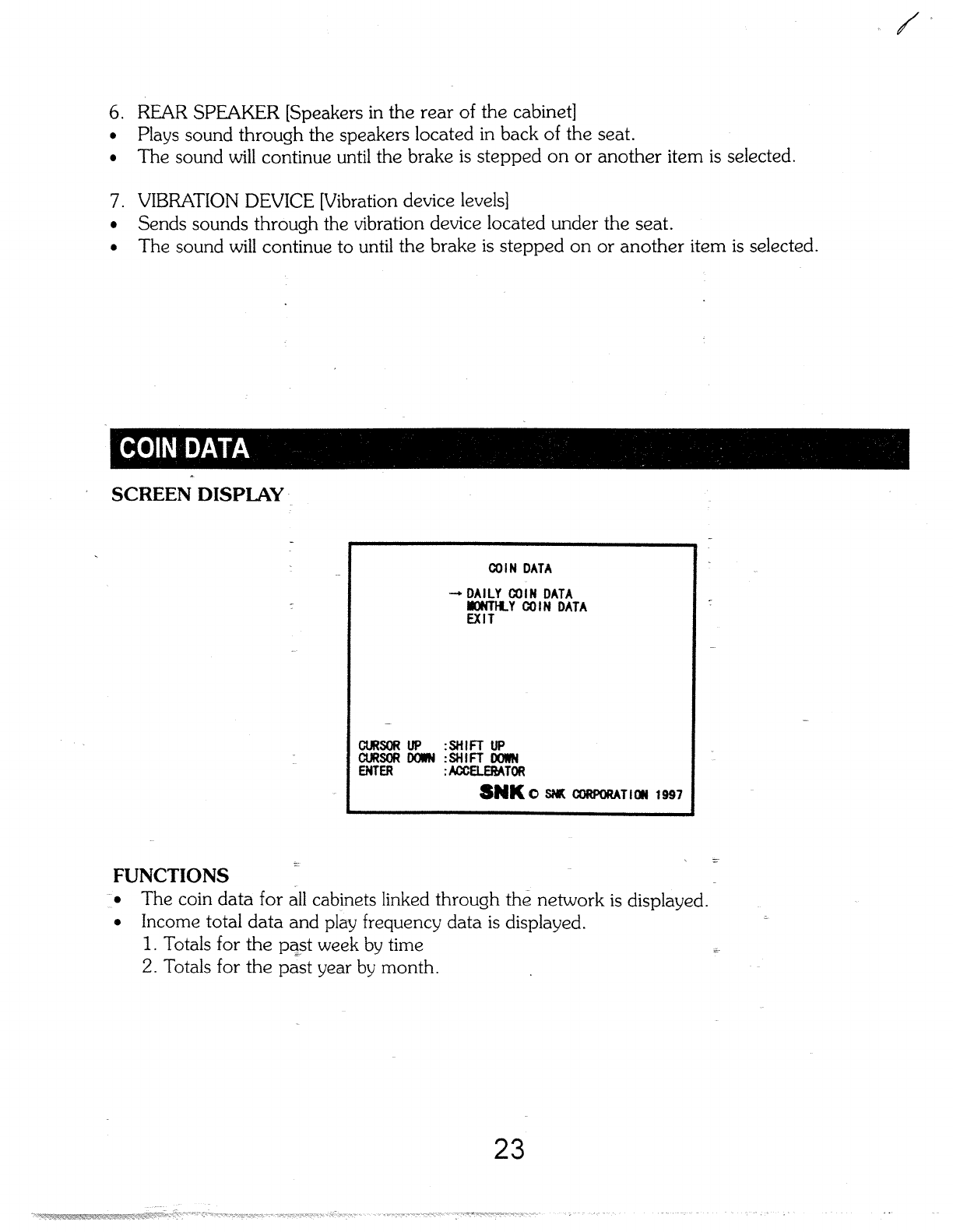 6. REAR SPEAKER [Speakers in the rear of the cabinet]
• Plays sound through the speakers located in back of the seat.
• The sound will continue until the brake is stepped on or another item is selected.

7. VIBRATION DEVICE [Vibration device levels]
• Sends sounds through the vibration device located under the seat.
• The sound will continue to until the brake is stepped on or another item is selected.

COIN DATA

SCREEN DISPLAY

COIN DATA

→ DAILY COIN DATA
MONTHLY COIN DATA
EXIT

CURSOR UP :SHIFT UP
CURSOR DOWN :SHIFT DOWN
ENTER :ACCELERATOR

SNK © SNK CORPORATION 1997

FUNCTIONS
• The coin data for all cabinets linked through the network is displayed.
• Income total data and play frequency data is displayed.
1. Totals for the past week by time
2. Totals for the past year by month.

23